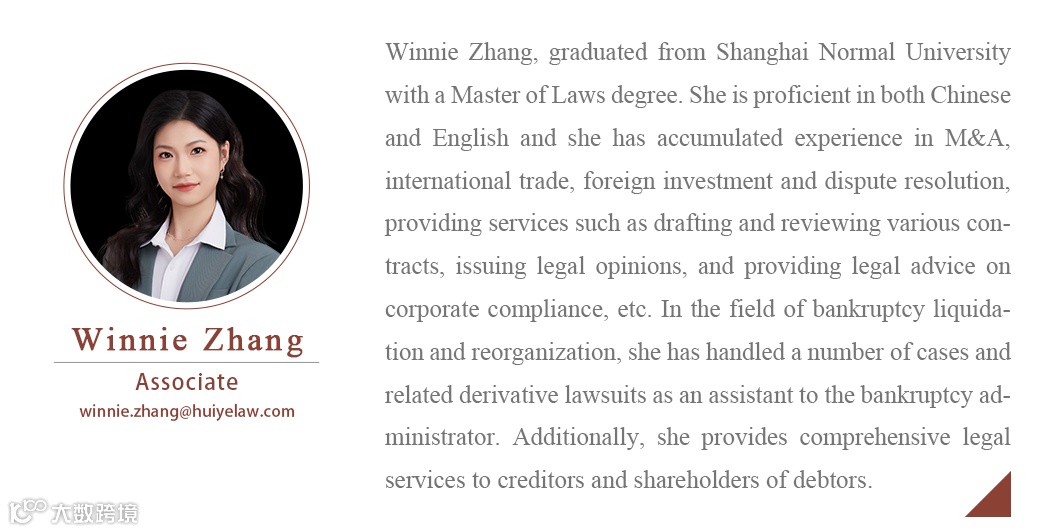 Winnie Zhang

Associate

winnie.zhang@huiyelaw.com

Winnie Zhang, graduated from Shanghai Normal University with a Master of Laws degree. She is proficient in both Chinese and English and she has accumulated experience in M&A, international trade, foreign investment and dispute resolution, providing services such as drafting and reviewing various contracts, issuing legal opinions, and providing legal advice on corporate compliance, etc. In the field of bankruptcy liquidation and reorganization, she has handled a number of cases and related derivative lawsuits as an assistant to the bankruptcy administrator. Additionally, she provides comprehensive legal services to creditors and shareholders of debtors.

大数跨境